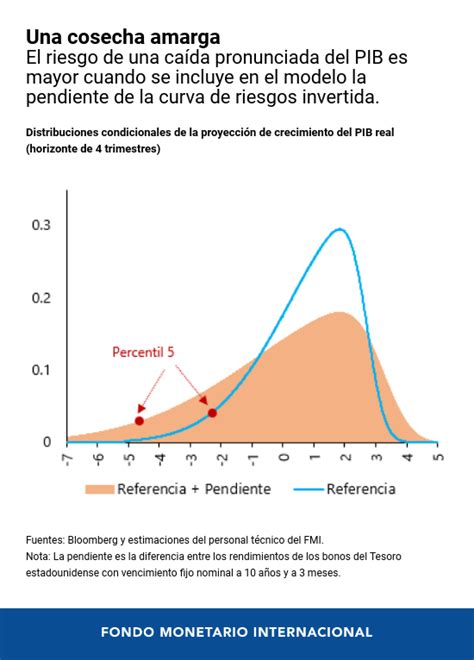 Una cosecha amarga
El riesgo de una caída pronunciada del PIB es mayor cuando se incluye en el modelo la pendiente de la curva de riesgos invertida.

Distribuciones condicionales de la proyección de crecimiento del PIB real (horizonte de 4 trimestres)

0.3
0.2
0.1
0

Percentil 5

-7 -6 -5 -4 -3 -2 -1 0 1 2 3 4 5

Referencia + Pendiente
Referencia

Fuentes: Bloomberg y estimaciones del personal técnico del FMI.
Nota: La pendiente es la diferencia entre los rendimientos de los bonos del Tesoro estadounidense con vencimiento fijo nominal a 10 años y a 3 meses.

FONDO MONETARIO INTERNACIONAL